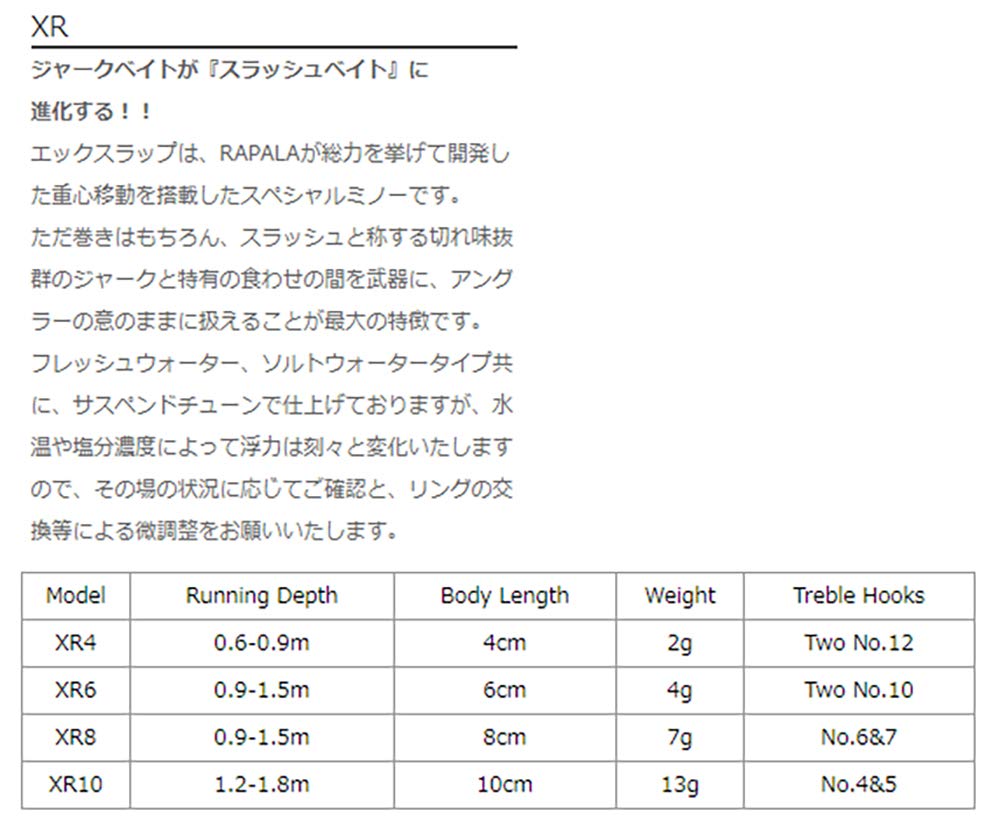 XR

ジャークベイトが『スラッシュベイト』に進化する！！

エックスラップは、RAPALAが総力を挙げて開発した重心移動を搭載したスペシャルミノーです。
ただ巻きはもちろん、スラッシュと称する切れ味抜群のジャークと特有の食わせの間を武器に、アングラーの意のままに扱えることが最大の特徴です。
フレッシュウォーター、ソルトウォータータイプ共に、サスペンドチューンで仕上げておりますが、水温や塩分濃度によって浮力は刻々と変化いたしますので、その場の状況に応じてご確認と、リングの交換等による微調整をお願いいたします。

| Model | Running Depth | Body Length | Weight | Treble Hooks |
|---|---|---|---|---|
| XR4 | 0.6-0.9m | 4cm | 2g | Two No.12 |
| XR6 | 0.9-1.5m | 6cm | 4g | Two No.10 |
| XR8 | 0.9-1.5m | 8cm | 7g | No.6&7 |
| XR10 | 1.2-1.8m | 10cm | 13g | No.4&5 |